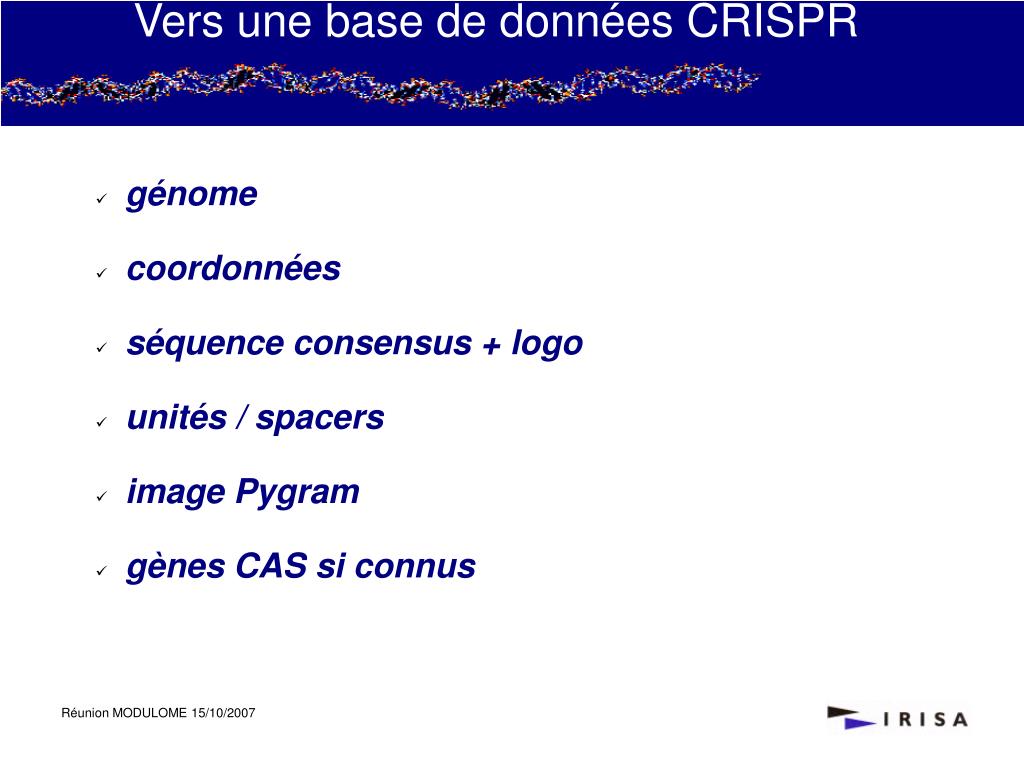 Vers une base de données CRISPR

✓ génome

✓ coordonnées

✓ séquence consensus + logo

✓ unités / spacers

✓ image Pygram

✓ gènes CAS si connus

Réunion MODULOME 15/10/2007

IRISA